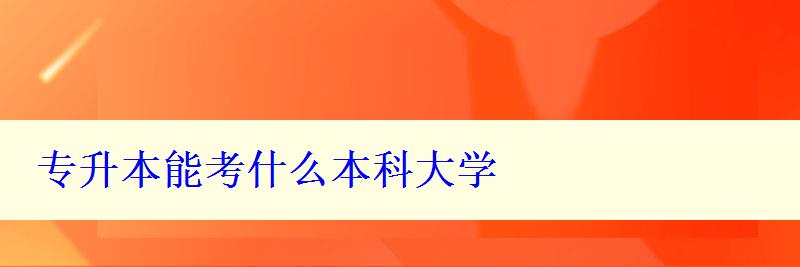 专升本能考什么本科大学